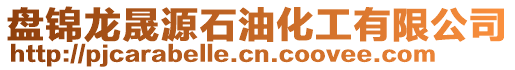 盘锦龙晟源石油化工有限公司
http://pjcarabelle.cn.coovee.com